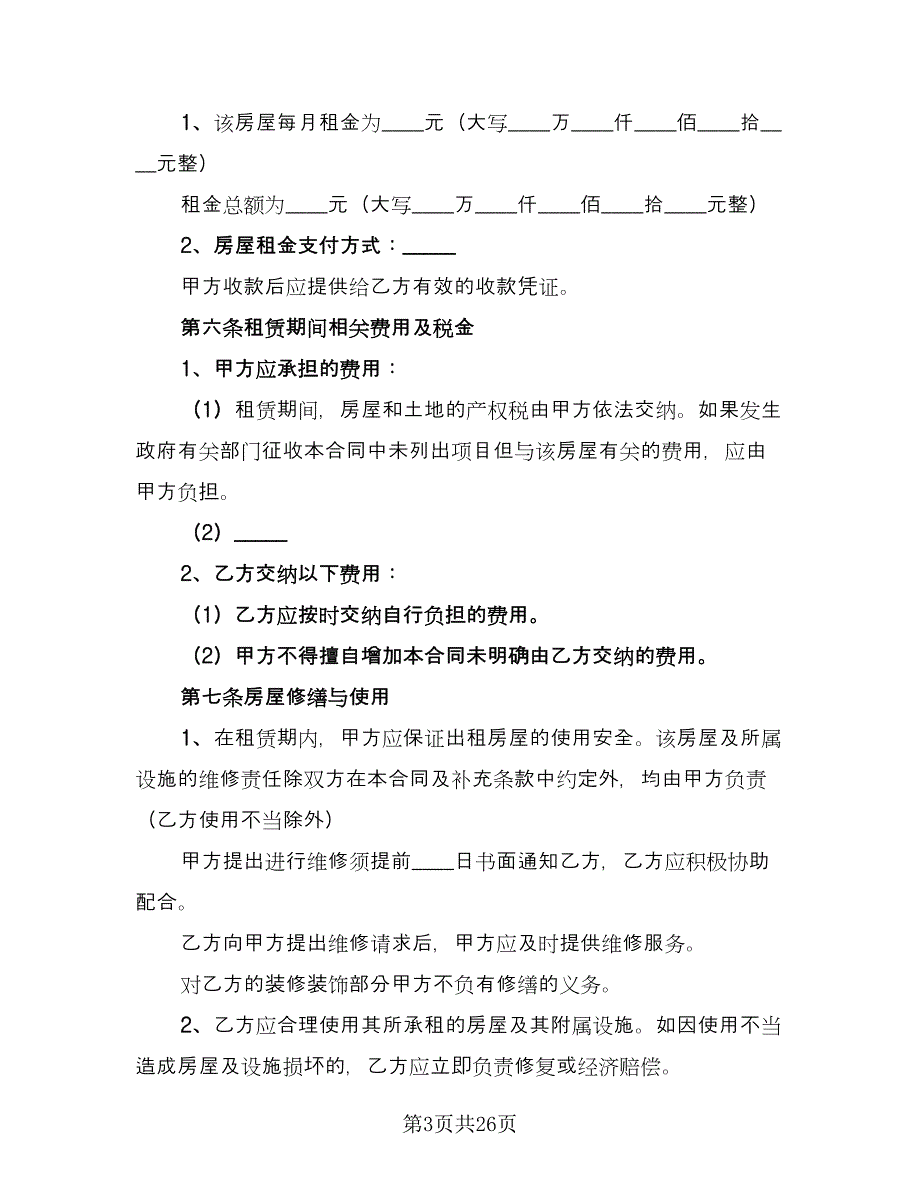 1、该房屋每月租金为____元（大写____万____仟____佰____拾____元整）

租金总额为____元（大写____万____仟____佰____拾____元整）

2、房屋租金支付方式：_____

甲方收款后应提供给乙方有效的收款凭证。

第六条租赁期间相关费用及税金

1、甲方应承担的费用：

（1）租赁期间，房屋和土地的产权税由甲方依法交纳。如果发生政府有关部门征收本合同中未列出项目但与该房屋有关的费用，应由甲方负担。

（2）_____

2、乙方交纳以下费用：

（1）乙方应按时交纳自行负担的费用。

（2）甲方不得擅自增加本合同未明确由乙方交纳的费用。

第七条房屋修缮与使用

1、在租赁期内，甲方应保证出租房屋的使用安全。该房屋及所属设施的维修责任除双方在本合同及补充条款中约定外，均由甲方负责（乙方使用不当除外）

甲方提出进行维修须提前____日书面通知乙方，乙方应积极协助配合。

乙方向甲方提出维修请求后，甲方应及时提供维修服务。

对乙方的装修装饰部分甲方不负有修缮的义务。

2、乙方应合理使用其所承租的房屋及其附属设施。如因使用不当造成房屋及设施损坏的，乙方应立即负责修复或经济赔偿。

第3页共26页